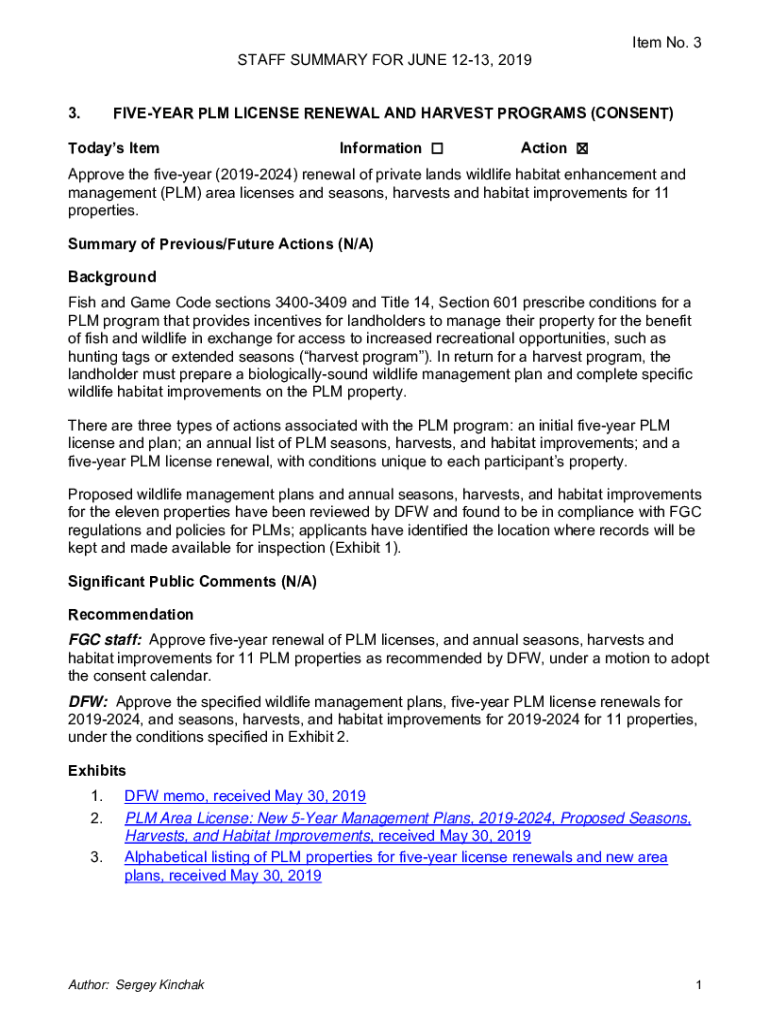 Item No. 3

STAFF SUMMARY FOR JUNE 12-13, 2019

3. FIVE-YEAR PLM LICENSE RENEWAL AND HARVEST PROGRAMS (CONSENT)

Today's Item Information ☐ Action ☒

Approve the five-year (2019-2024) renewal of private lands wildlife habitat enhancement and management (PLM) area licenses and seasons, harvests and habitat improvements for 11 properties.

Summary of Previous/Future Actions (N/A)

Background

Fish and Game Code sections 3400-3409 and Title 14, Section 601 prescribe conditions for a PLM program that provides incentives for landholders to manage their property for the benefit of fish and wildlife in exchange for access to increased recreational opportunities, such as hunting tags or extended seasons ("harvest program"). In return for a harvest program, the landholder must prepare a biologically-sound wildlife management plan and complete specific wildlife habitat improvements on the PLM property.

There are three types of actions associated with the PLM program: an initial five-year PLM license and plan; an annual list of PLM seasons, harvests, and habitat improvements; and a five-year PLM license renewal, with conditions unique to each participant's property.

Proposed wildlife management plans and annual seasons, harvests, and habitat improvements for the eleven properties have been reviewed by DFW and found to be in compliance with FGC regulations and policies for PLMs; applicants have identified the location where records will be kept and made available for inspection (Exhibit 1).

Significant Public Comments (N/A)

Recommendation

FGC staff: Approve five-year renewal of PLM licenses, and annual seasons, harvests and habitat improvements for 11 PLM properties as recommended by DFW, under a motion to adopt the consent calendar.

DFW: Approve the specified wildlife management plans, five-year PLM license renewals for 2019-2024, and seasons, harvests, and habitat improvements for 2019-2024 for 11 properties, under the conditions specified in Exhibit 2.

Exhibits

1. DFW memo, received May 30, 2019
2. PLM Area License: New 5-Year Management Plans, 2019-2024, Proposed Seasons, Harvests, and Habitat Improvements, received May 30, 2019
3. Alphabetical listing of PLM properties for five-year license renewals and new area plans, received May 30, 2019

Author: Sergey Kinchak 1